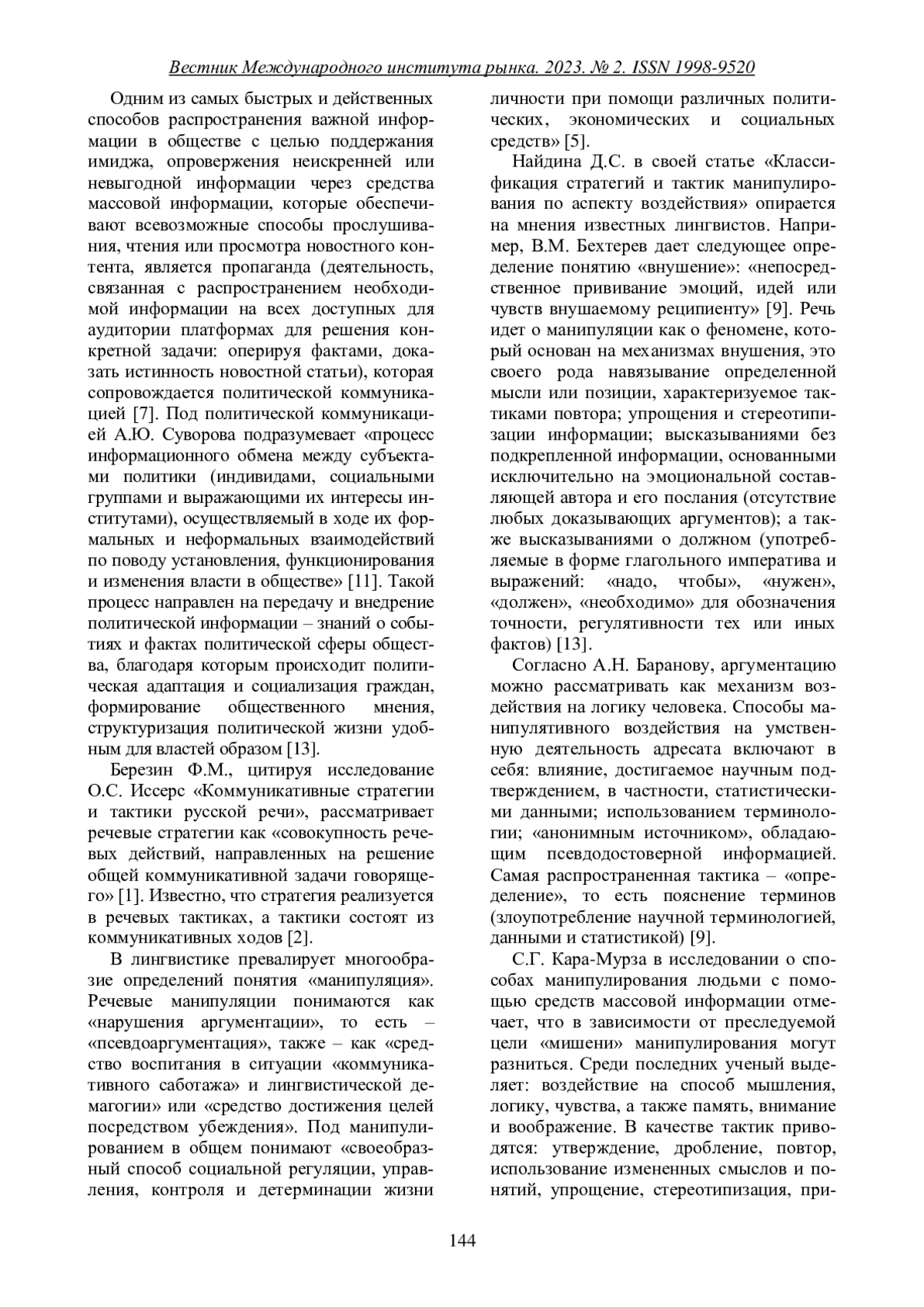 Вестник Международного института рынка. 2023. № 2. ISSN 1998-9520

Одним из самых быстрых и действенных способов распространения важной информации в обществе с целью поддержания имиджа, опровержения неискренней или невыгодной информации через средства массовой информации, которые обеспечивают всевозможные способы прослушивания, чтения или просмотра новостного контента, является пропаганда (деятельность, связанная с распространением необходимой информации на всех доступных для аудитории платформах для решения конкретной задачи: оперируя фактами, доказать истинность новостной статьи), которая сопровождается политической коммуникацией [7]. Под политической коммуникацией А.Ю. Суворова подразумевает «процесс информационного обмена между субъектами политики (индивидами, социальными группами и выражающими их интересы институтами), осуществляемый в ходе их формальных и неформальных взаимодействий по поводу установления, функционирования и изменения власти в обществе» [11]. Такой процесс направлен на передачу и внедрение политической информации – знаний о событиях и фактах политической сферы общества, благодаря которым происходит политическая адаптация и социализация граждан, формирование общественного мнения, структуризация политической жизни удобным для властей образом [13].

Березин Ф.М., цитируя исследование О.С. Иссерс «Коммуникативные стратегии и тактики русской речи», рассматривает речевые стратегии как «совокупность речевых действий, направленных на решение общей коммуникативной задачи говорящего» [1]. Известно, что стратегия реализуется в речевых тактиках, а тактики состоят из коммуникативных ходов [2].

В лингвистике превалирует многообразие определений понятия «манипуляция». Речевые манипуляции понимаются как «нарушения аргументации», то есть – «псевдоаргументация», также – как «средство воспитания в ситуации «коммуникативного саботажа» и лингвистической демагогии» или «средство достижения целей посредством убеждения». Под манипулированием в общем понимают «своеобразный способ социальной регуляции, управления, контроля и детерминации жизни личности при помощи различных политических, экономических и социальных средств» [5].

Найдина Д.С. в своей статье «Классификация стратегий и тактик манипулирования по аспекту воздействия» опирается на мнения известных лингвистов. Например, В.М. Бехтерев дает следующее определение понятию «внушение»: «непосредственное прививание эмоций, идей или чувств внушаемому реципиенту» [9]. Речь идет о манипуляции как о феномене, который основан на механизмах внушения, это своего рода навязывание определенной мысли или позиции, характеризуемое тактиками повтора; упрощения и стереотипизации информации; высказываниями без подкрепленной информации, основанными исключительно на эмоциональной составляющей автора и его послания (отсутствие любых доказывающих аргументов); а также высказываниями о должном (употребляемые в форме глагольного императива и выражений: «надо, чтобы», «нужен», «должен», «необходимо» для обозначения точности, регулятивности тех или иных фактов) [13].

Согласно А.Н. Баранову, аргументацию можно рассматривать как механизм воздействия на логику человека. Способы манипулятивного воздействия на умственную деятельность адресата включают в себя: влияние, достигаемое научным подтверждением, в частности, статистическими данными; использованием терминологии; «анонимным источником», обладающим псевдодостоверной информацией. Самая распространенная тактика – «определение», то есть пояснение терминов (злоупотребление научной терминологией, данными и статистикой) [9].

С.Г. Кара-Мурза в исследовании о способах манипулирования людьми с помощью средств массовой информации отмечает, что в зависимости от преследуемой цели «мишени» манипулирования могут разниться. Среди последних ученый выделяет: воздействие на способ мышления, логику, чувства, а также память, внимание и воображение. В качестве тактик приводятся: утверждение, дробление, повтор, использование измененных смыслов и понятий, упрощение, стереотипизация, при-

144